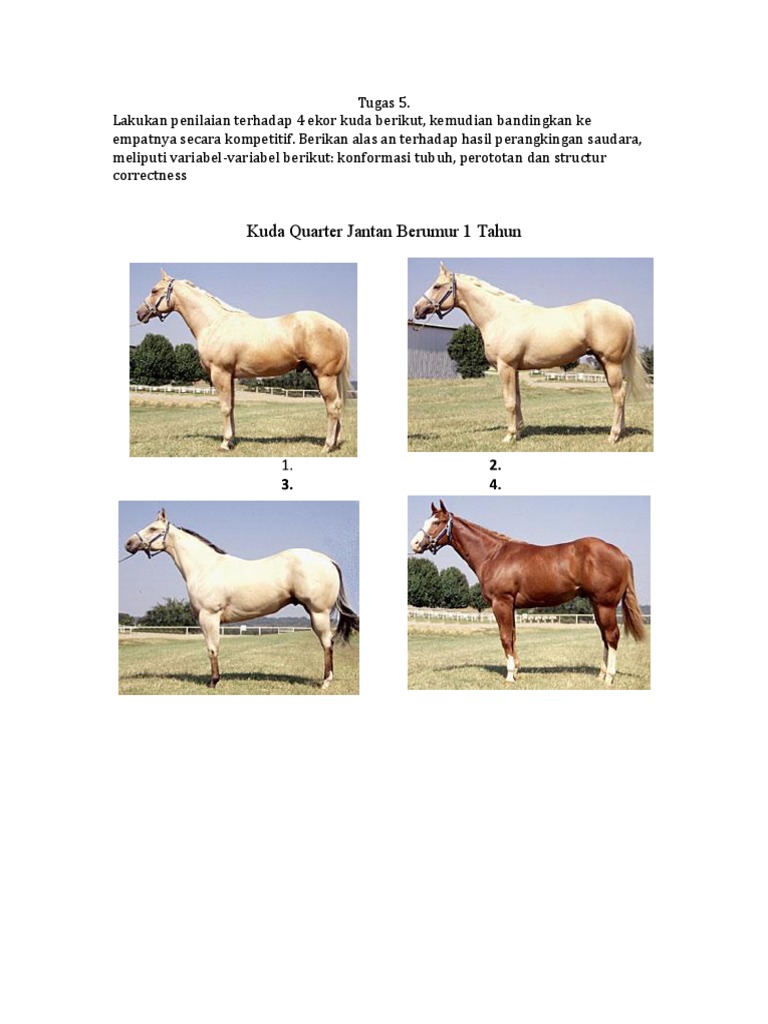 Tugas 5.

Lakukan penilaian terhadap 4 ekor kuda berikut, kemudian bandingkan ke empatnya secara kompetitif. Berikan alas an terhadap hasil perangkingan saudara, meliputi variabel-variabel berikut: konformasi tubuh, perototan dan structur correctness

Kuda Quarter Jantan Berumur 1 Tahun

1.

2.

3.

4.